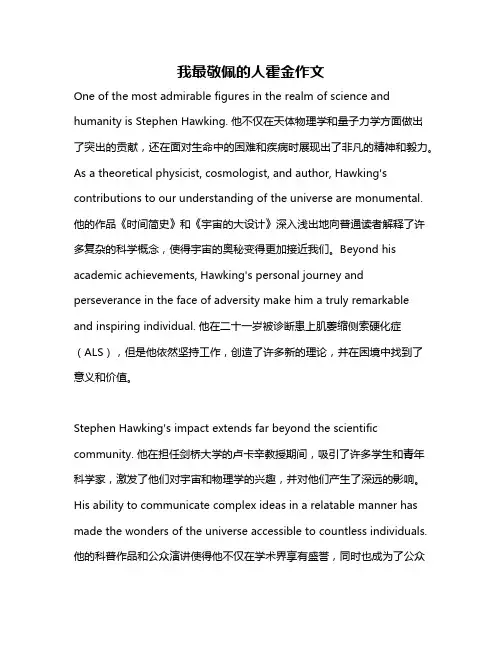 我最敬佩的人霍金作文

One of the most admirable figures in the realm of science and humanity is Stephen Hawking. 他不仅在天体物理学和量子力学方面做出了突出的贡献，还在面对生命中的困难和疾病时展现出了非凡的精神和毅力。As a theoretical physicist, cosmologist, and author, Hawking's contributions to our understanding of the universe are monumental. 他的作品《时间简史》和《宇宙的大设计》深入浅出地向普通读者解释了许多复杂的科学概念，使得宇宙的奥秘变得更加接近我们。Beyond his academic achievements, Hawking's personal journey and perseverance in the face of adversity make him a truly remarkable and inspiring individual. 他在二十一岁被诊断患上肌萎缩侧索硬化症（ALS），但是他依然坚持工作，创造了许多新的理论，并在困境中找到了意义和价值。

Stephen Hawking's impact extends far beyond the scientific community. 他在担任剑桥大学的卢卡辛教授期间，吸引了许多学生和青年科学家，激发了他们对宇宙和物理学的兴趣，并对他们产生了深远的影响。His ability to communicate complex ideas in a relatable manner has made the wonders of the universe accessible to countless individuals. 他的科普作品和公众演讲使得他不仅在学术界享有盛誉，同时也成为了公众